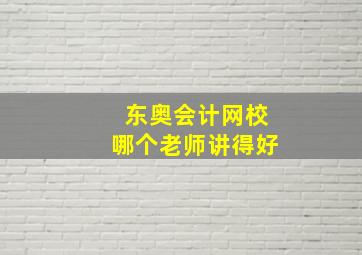 东奥会计网校
哪个老师讲得好